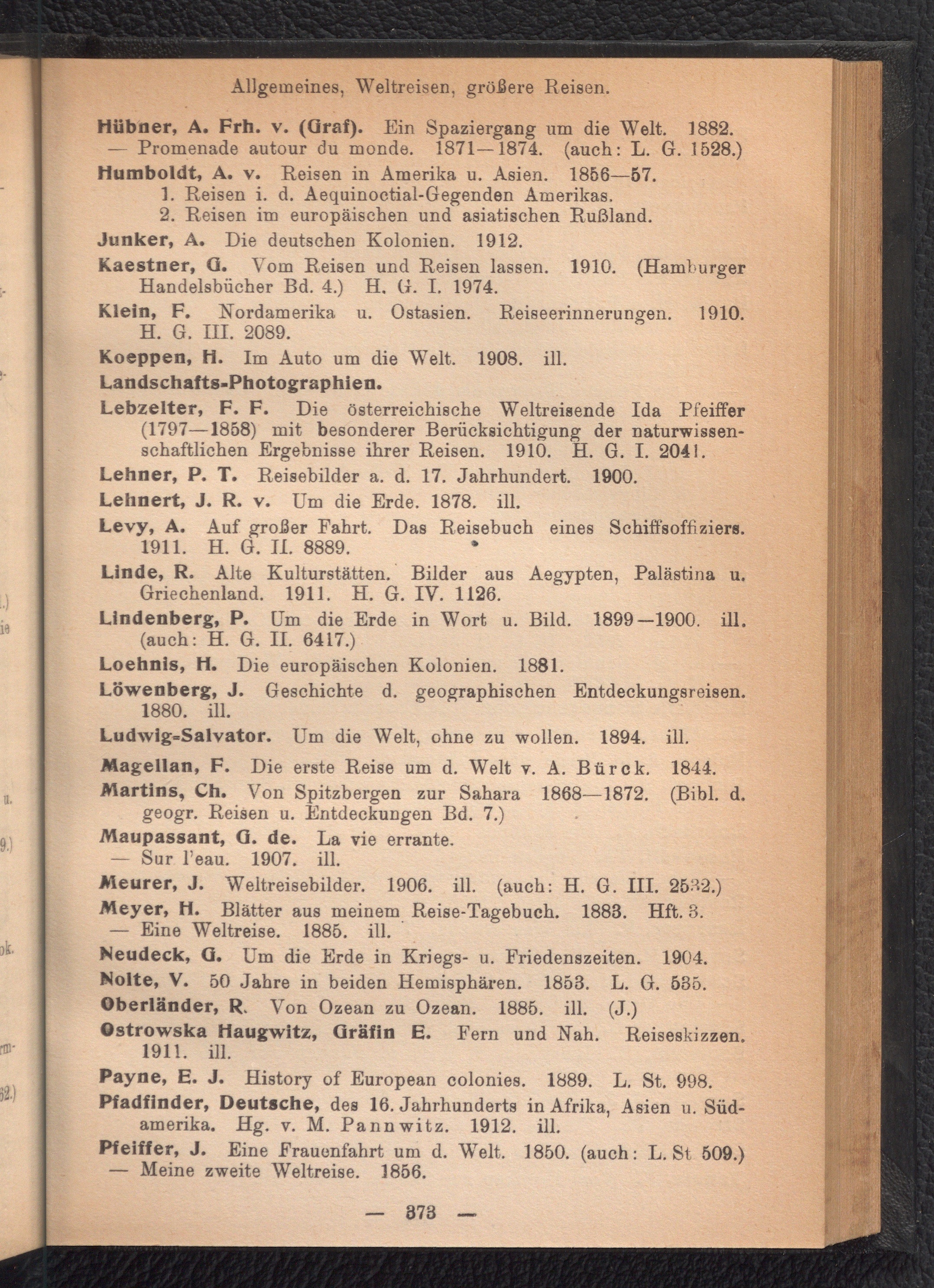 Allgemeines, Weltreisen, größere Reisen.

Hübner, A. Frh. v. (Graf). Ein Spaziergang um die Welt. 1882.
— Promenade autour du monde. 1871—1874. (auch: L. G. 1528.)

Humboldt, A. v. Reisen in Amerika u. Asien. 1856—57.
1. Reisen i. d. Aequinoctial-Gegenden Amerikas.
2. Reisen im europäischen und asiatischen Rußland.

Junker, A. Die deutschen Kolonien. 1912.

Kaestner, G. Vom Reisen und Reisen lassen. 1910. (Hamburger Handelsbücher Bd. 4.) H. G. I. 1974.

Klein, F. Nordamerika u. Ostasien. Reiseerinnerungen. 1910. H. G. III. 2089.

Koeppen, H. Im Auto um die Welt. 1908. ill.

Landschafts-Photographien.

Lebzelter, F. F. Die österreichische Weltreisende Ida Pfeiffer (1797—1858) mit besonderer Berücksichtigung der naturwissenschaftlichen Ergebnisse ihrer Reisen. 1910. H. G. I. 2041.

Lehner, P. T. Reisebilder a. d. 17. Jahrhundert. 1900.

Lehnert, J. R. v. Um die Erde. 1878. ill.

Levy, A. Auf großer Fahrt. Das Reisebuch eines Schiffsoffiziers. 1911. H. G. II. 8889.

Linde, R. Alte Kulturstätten. Bilder aus Aegypten, Palästina u. Griechenland. 1911. H. G. IV. 1126.

Lindenberg, P. Um die Erde in Wort u. Bild. 1899—1900. ill. (auch: H. G. II. 6417.)

Loehnis, H. Die europäischen Kolonien. 1881.

Löwenberg, J. Geschichte d. geographischen Entdeckungsreisen. 1880. ill.

Ludwig-Salvator. Um die Welt, ohne zu wollen. 1894. ill.

Magellan, F. Die erste Reise um d. Welt v. A. Bürck. 1844.

Martins, Ch. Von Spitzbergen zur Sahara 1868—1872. (Bibl. d. geogr. Reisen u. Entdeckungen Bd. 7.)

Maupassant, G. de. La vie errante.
— Sur l'eau. 1907. ill.

Meurer, J. Weltreisebilder. 1906. ill. (auch: H. G. III. 2532.)

Meyer, H. Blätter aus meinem Reise-Tagebuch. 1883. Hft. 3.
— Eine Weltreise. 1885. ill.

Neudeck, G. Um die Erde in Kriegs- u. Friedenszeiten. 1904.

Nolte, V. 50 Jahre in beiden Hemisphären. 1853. L. G. 535.

Oberländer, R. Von Ozean zu Ozean. 1885. ill. (J.)

Ostrowska Haugwitz, Gräfin E. Fern und Nah. Reiseskizzen. 1911. ill.

Payne, E. J. History of European colonies. 1889. L. St. 998.

Pfadfinder, Deutsche, des 16. Jahrhunderts in Afrika, Asien u. Südamerika. Hg. v. M. Pannwitz. 1912. ill.

Pfeiffer, J. Eine Frauenfahrt um d. Welt. 1850. (auch: L. St 509.)
— Meine zweite Weltreise. 1856.

— 373 —